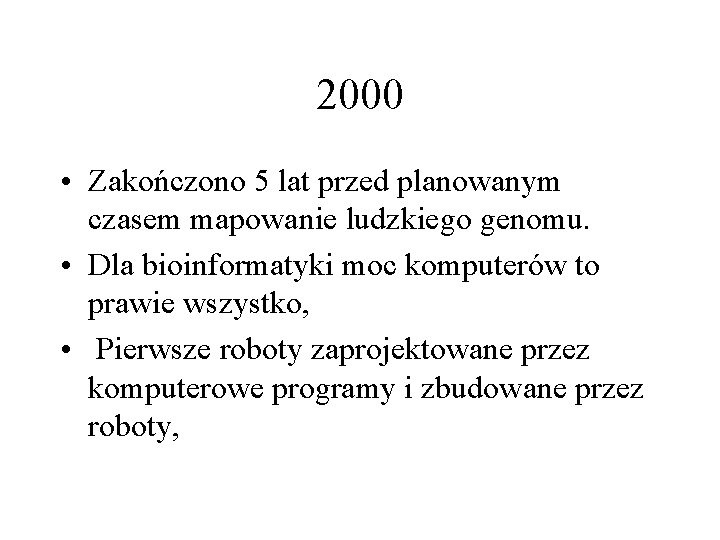 2000

• Zakończono 5 lat przed planowanym czasem mapowanie ludzkiego genomu.
• Dla bioinformatyki moc komputerów to prawie wszystko,
• Pierwsze roboty zaprojektowane przez komputerowe programy i zbudowane przez roboty,